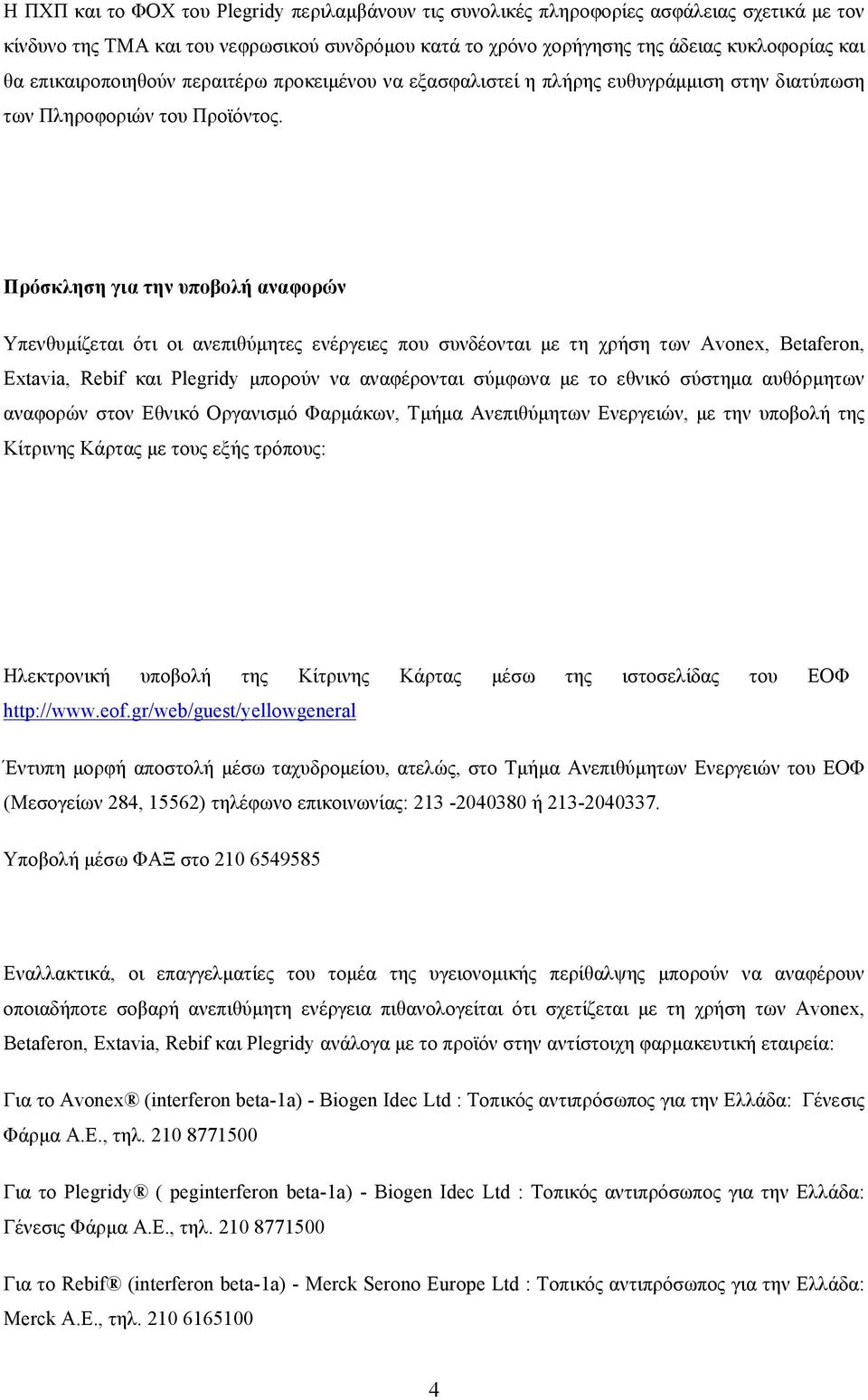 Η ΠΧΠ και το ΦΟΧ του Plegridy περιλαμβάνουν τις συνολικές πληροφορίες ασφάλειας σχετικά με τον κίνδυνο της ΤΜΑ και του νεφρωσικού συνδρόμου κατά το χρόνο χορήγησης της άδειας κυκλοφορίας και θα επικαιροποιηθούν περαιτέρω προκειμένου να εξασφαλιστεί η πλήρης ευθυγράμμιση στην διατύπωση των Πληροφοριών του Προϊόντος.

Πρόσκληση για την υποβολή αναφορών

Υπενθυμίζεται ότι οι ανεπιθύμητες ενέργειες που συνδέονται με τη χρήση των Avonex, Betaferon, Extavia, Rebif και Plegridy μπορούν να αναφέρονται σύμφωνα με το εθνικό σύστημα αυθόρμητων αναφορών στον Εθνικό Οργανισμό Φαρμάκων, Τμήμα Ανεπιθύμητων Ενεργειών, με την υποβολή της Κίτρινης Κάρτας με τους εξής τρόπους:

Ηλεκτρονική υποβολή της Κίτρινης Κάρτας μέσω της ιστοσελίδας του ΕΟΦ http://www.eof.gr/web/guest/yellowgeneral

Έντυπη μορφή αποστολή μέσω ταχυδρομείου, ατελώς, στο Τμήμα Ανεπιθύμητων Ενεργειών του ΕΟΦ (Μεσογείων 284, 15562) τηλέφωνο επικοινωνίας: 213 -2040380 ή 213-2040337.

Υποβολή μέσω ΦΑΞ στο 210 6549585

Εναλλακτικά, οι επαγγελματίες του τομέα της υγειονομικής περίθαλψης μπορούν να αναφέρουν οποιαδήποτε σοβαρή ανεπιθύμητη ενέργεια πιθανολογείται ότι σχετίζεται με τη χρήση των Avonex, Betaferon, Extavia, Rebif και Plegridy ανάλογα με το προϊόν στην αντίστοιχη φαρμακευτική εταιρεία:

Για το Avonex® (interferon beta-1a) - Biogen Idec Ltd : Τοπικός αντιπρόσωπος για την Ελλάδα: Γένεσις Φάρμα Α.Ε., τηλ. 210 8771500

Για το Plegridy® ( peginterferon beta-1a) - Biogen Idec Ltd : Τοπικός αντιπρόσωπος για την Ελλάδα: Γένεσις Φάρμα Α.Ε., τηλ. 210 8771500

Για το Rebif® (interferon beta-1a) - Merck Serono Europe Ltd : Τοπικός αντιπρόσωπος για την Ελλάδα: Merck Α.Ε., τηλ. 210 6165100

4